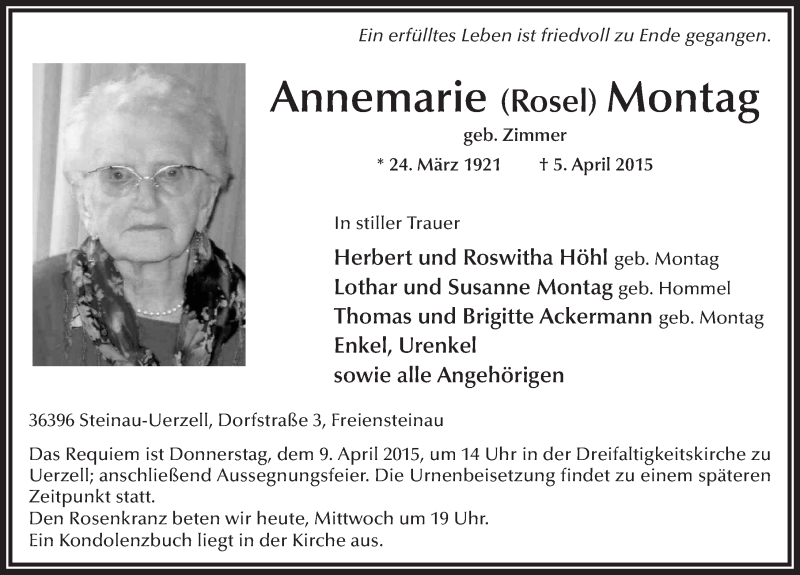 Ein erfülltes Leben ist friedvoll zu Ende gegangen.

Annemarie (Rosel) Montag

geb. Zimmer

* 24. März 1921 † 5. April 2015

In stiller Trauer

Herbert und Roswitha Höhl geb. Montag
Lothar und Susanne Montag geb. Hommel
Thomas und Brigitte Ackermann geb. Montag
Enkel, Urenkel
sowie alle Angehörigen

36396 Steinau-Uerzell, Dorfstraße 3, Freiensteinau

Das Requiem ist Donnerstag, dem 9. April 2015, um 14 Uhr in der Dreifaltigkeitskirche zu Uerzell; anschließend Aussegnungsfeier. Die Urnenbeisetzung findet zu einem späteren Zeitpunkt statt.
Den Rosenkranz beten wir heute, Mittwoch um 19 Uhr.
Ein Kondolenzbuch liegt in der Kirche aus.